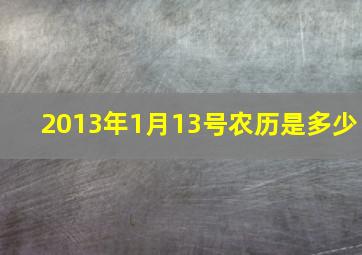 2013年1月13号农历是多少